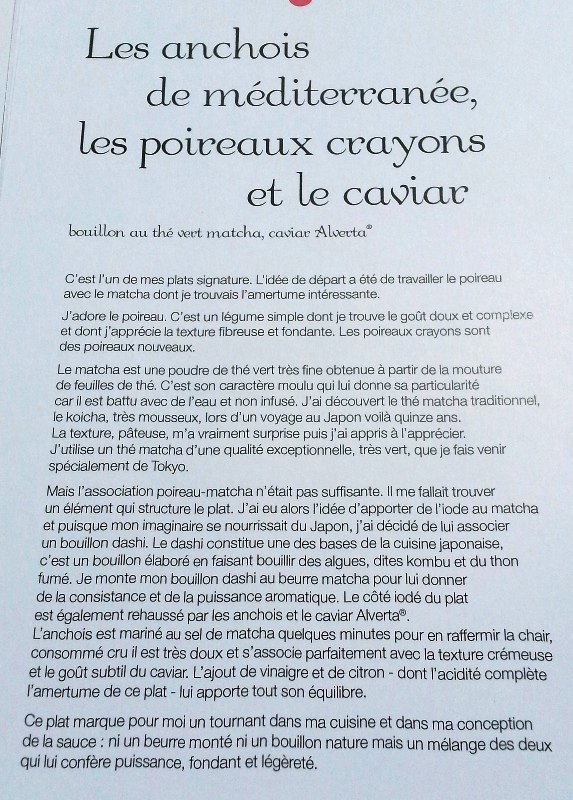 Les anchois de méditerranée, les poireaux crayons et le caviar

bouillon au thé vert matcha, caviar Alverta®

C'est l'un de mes plats signature. L'idée de départ a été de travailler le poireau avec le matcha dont je trouvais l'amertume intéressante.

J'adore le poireau. C'est un légume simple dont je trouve le goût doux et complexe et dont j'apprécie la texture fibreuse et fondante. Les poireaux crayons sont des poireaux nouveaux.

Le matcha est une poudre de thé vert très fine obtenue à partir de la mouture de feuilles de thé. C'est son caractère moulu qui lui donne sa particularité car il est battu avec de l'eau et non infusé. J'ai découvert le thé matcha traditionnel, le koicha, très mousseux, lors d'un voyage au Japon voilà quinze ans. La texture, pâteuse, m'a vraiment surprise puis j'ai appris à l'apprécier. J'utilise un thé matcha d'une qualité exceptionnelle, très vert, que je fais venir spécialement de Tokyo.

Mais l'association poireau-matcha n'était pas suffisante. Il me fallait trouver un élément qui structure le plat. J'ai eu alors l'idée d'apporter de l'iode au matcha et puisque mon imaginaire se nourrissait du Japon, j'ai décidé de lui associer un bouillon dashi. Le dashi constitue une des bases de la cuisine japonaise, c'est un bouillon élaboré en faisant bouillir des algues, dites kombu et du thon fumé. Je monte mon bouillon dashi au beurre matcha pour lui donner de la consistance et de la puissance aromatique. Le côté iodé du plat est également rehaussé par les anchois et le caviar Alverta®.
L'anchois est mariné au sel de matcha quelques minutes pour en raffermir la chair, consommé cru il est très doux et s'associe parfaitement avec la texture crémeuse et le goût subtil du caviar. L'ajout de vinaigre et de citron - dont l'acidité complète l'amertume de ce plat - lui apporte tout son équilibre.

Ce plat marque pour moi un tournant dans ma cuisine et dans ma conception de la sauce : ni un beurre monté ni un bouillon nature mais un mélange des deux qui lui confère puissance, fondant et légèreté.